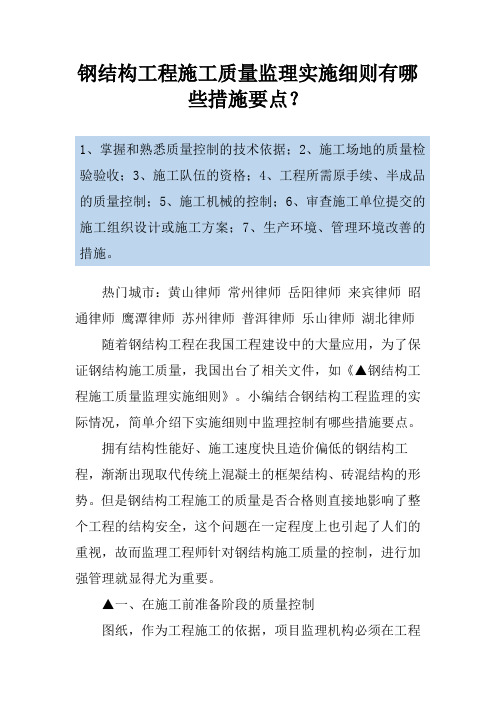 钢结构工程施工质量监理实施细则有哪些措施要点？

1、掌握和熟悉质量控制的技术依据；2、施工场地的质量检验验收；3、施工队伍的资格；4、工程所需原手续、半成品的质量控制；5、施工机械的控制；6、审查施工单位提交的施工组织设计或施工方案；7、生产环境、管理环境改善的措施。

热门城市：黄山律师 常州律师 岳阳律师 来宾律师 昭通律师 鹰潭律师 苏州律师 普洱律师 乐山律师 湖北律师

随着钢结构工程在我国工程建设中的大量应用，为了保证钢结构施工质量，我国出台了相关文件，如《▲钢结构工程施工质量监理实施细则》。小编结合钢结构工程监理的实际情况，简单介绍下实施细则中监理控制有哪些措施要点。

拥有结构性能好、施工速度快且造价偏低的钢结构工程，渐渐出现取代传统上混凝土的框架结构、砖混结构的形势。但是钢结构工程施工的质量是否合格则直接地影响了整个工程的结构安全，这个问题在一定程度上也引起了人们的重视，故而监理工程师针对钢结构施工质量的控制，进行加强管理就显得尤为重要。

▲一、在施工前准备阶段的质量控制

图纸，作为工程施工的依据，项目监理机构必须在工程